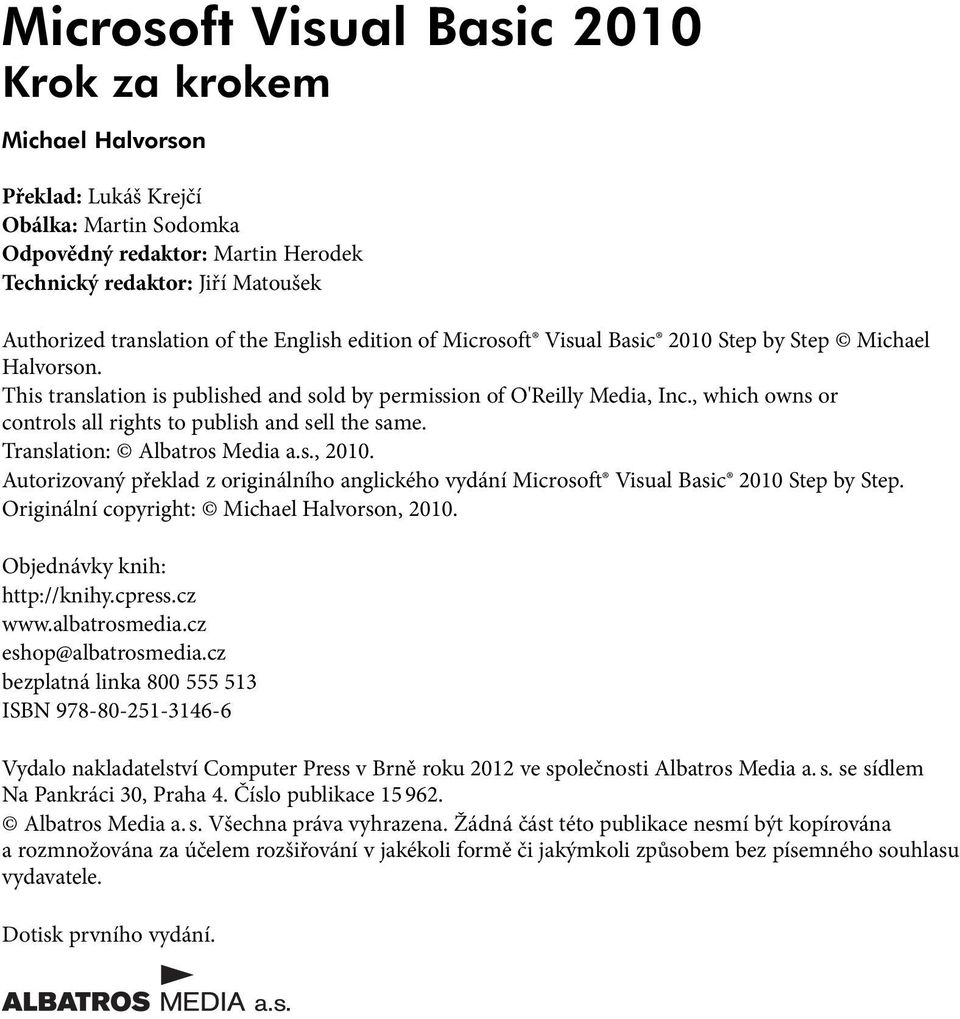 Microsoft Visual Basic 2010
Krok za krokem

Michael Halvorson

Překlad: Lukáš Krejčí
Obálka: Martin Sodomka
Odpovědný redaktor: Martin Herodek
Technický redaktor: Jiří Matoušek

Authorized translation of the English edition of Microsoft® Visual Basic® 2010 Step by Step © Michael Halvorson.
This translation is published and sold by permission of O'Reilly Media, Inc., which owns or controls all rights to publish and sell the same.
Translation: © Albatros Media a.s., 2010.
Autorizovaný překlad z originálního anglického vydání Microsoft® Visual Basic® 2010 Step by Step.
Originální copyright: © Michael Halvorson, 2010.

Objednávky knih:
http://knihy.cpress.cz
www.albatrosmedia.cz
eshop@albatrosmedia.cz
bezplatná linka 800 555 513
ISBN 978-80-251-3146-6

Vydalo nakladatelství Computer Press v Brně roku 2012 ve společnosti Albatros Media a. s. se sídlem Na Pankráci 30, Praha 4. Číslo publikace 15 962.
© Albatros Media a. s. Všechna práva vyhrazena. Žádná část této publikace nesmí být kopírována a rozmnožována za účelem rozšiřování v jakékoli formě či jakýmkoli způsobem bez písemného souhlasu vydavatele.

Dotisk prvního vydání.

ALBATROS MEDIA a.s.